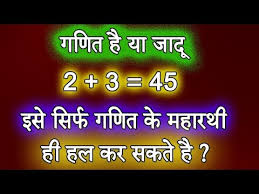 गणित है या जादू

$2 + 3 = 45$

इसे सिर्फ गणित के महारथी ही हल कर सकते है ?